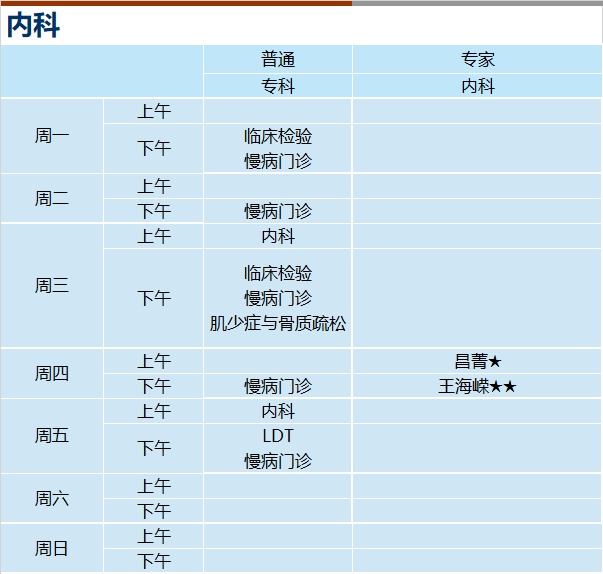 内科

|  |  | 普通 | 专家 |
|---|---|---|---|
|  |  | 专科 | 内科 |
| 周一 | 上午 |  |  |
|  | 下午 | 临床检验 慢病门诊 |  |
| 周二 | 上午 |  |  |
|  | 下午 | 慢病门诊 |  |
| 周三 | 上午 | 内科 |  |
|  | 下午 | 临床检验 慢病门诊 肌少症与骨质疏松 |  |
| 周四 | 上午 |  | 昌菁★ |
|  | 下午 | 慢病门诊 | 王海嵘★★ |
| 周五 | 上午 | 内科 |  |
|  | 下午 | LDT 慢病门诊 |  |
| 周六 | 上午 |  |  |
|  | 下午 |  |  |
| 周日 | 上午 |  |  |
|  | 下午 |  |  |